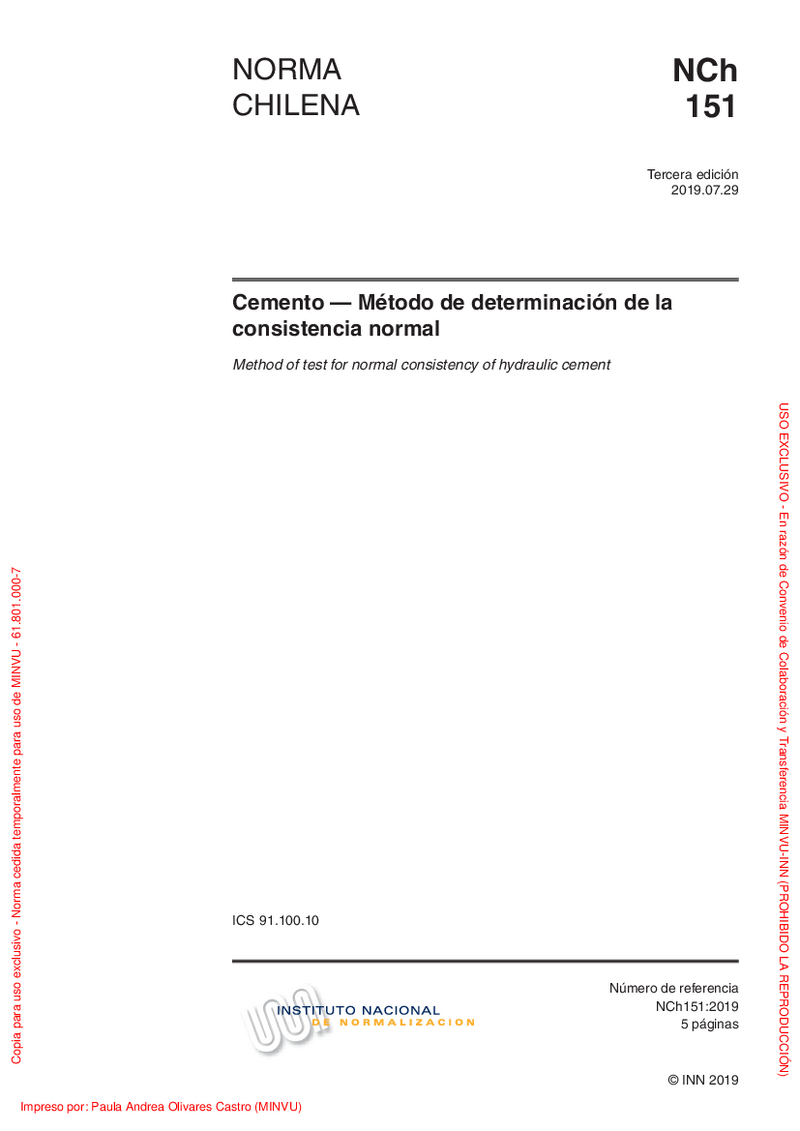 NORMA
CHILENA

NCh
151

Tercera edición
2019.07.29

Cemento — Método de determinación de la consistencia normal

Method of test for normal consistency of hydraulic cement

ICS 91.100.10

INSTITUTO NACIONAL
DE NORMALIZACION

Número de referencia
NCh151:2019
5 páginas

© INN 2019

Impreso por: Paula Andrea Olivares Castro (MINVU)

Copia para uso exclusivo - Norma cedida temporalmente para uso de MINVU - 61.801.000-7

USO EXCLUSIVO - En razón de Convenio de Colaboración y Transferencia MINVU-INN (PROHIBIDO LA REPRODUCCIÓN)